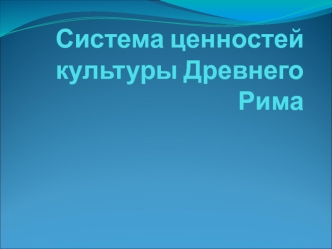 Система ценностей культуры Древнего Рима